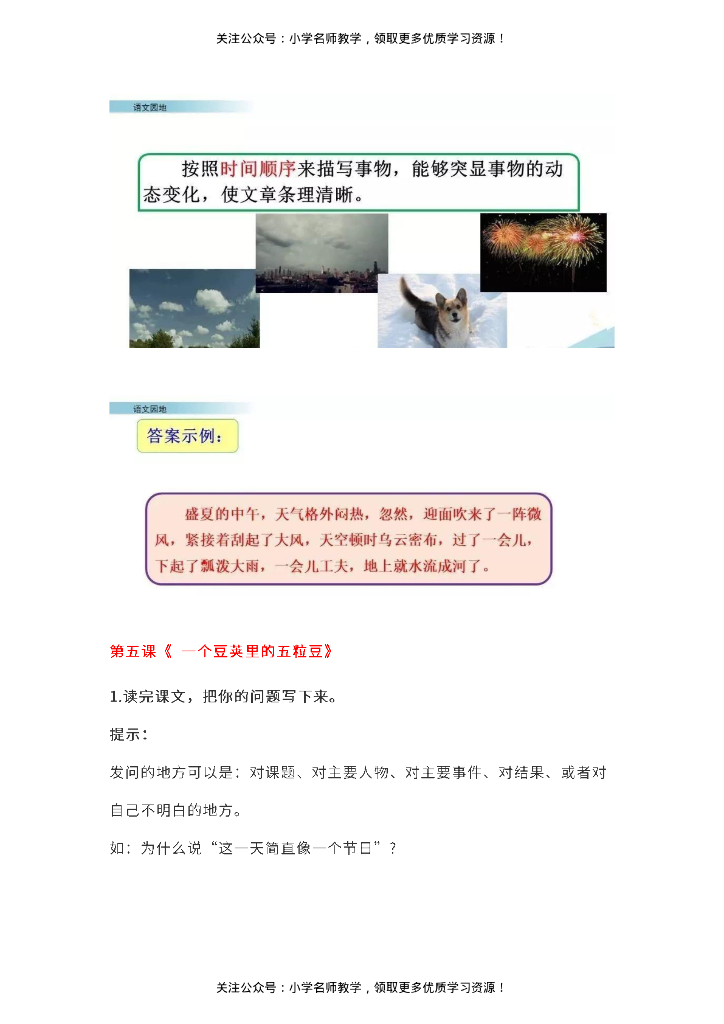 关注公众号：小学名师教学，领取更多优质学习资源！

语文园地

按照时间顺序来描写事物，能够突显事物的动态变化，使文章条理清晰。

语文园地

答案示例：

盛夏的中午，天气格外闷热，忽然，迎面吹来了一阵微风，紧接着刮起了大风，天空顿时乌云密布，过了一会儿，下起了瓢泼大雨，一会儿工夫，地上就水流成河了。

第五课《 一个豆荚里的五粒豆》

1.读完课文，把你的问题写下来。

提示：

发问的地方可以是：对课题、对主要人物、对主要事件、对结果、或者对自己不明白的地方。

如：为什么说“这一天简直像一个节日”？

关注公众号：小学名师教学，领取更多优质学习资源！